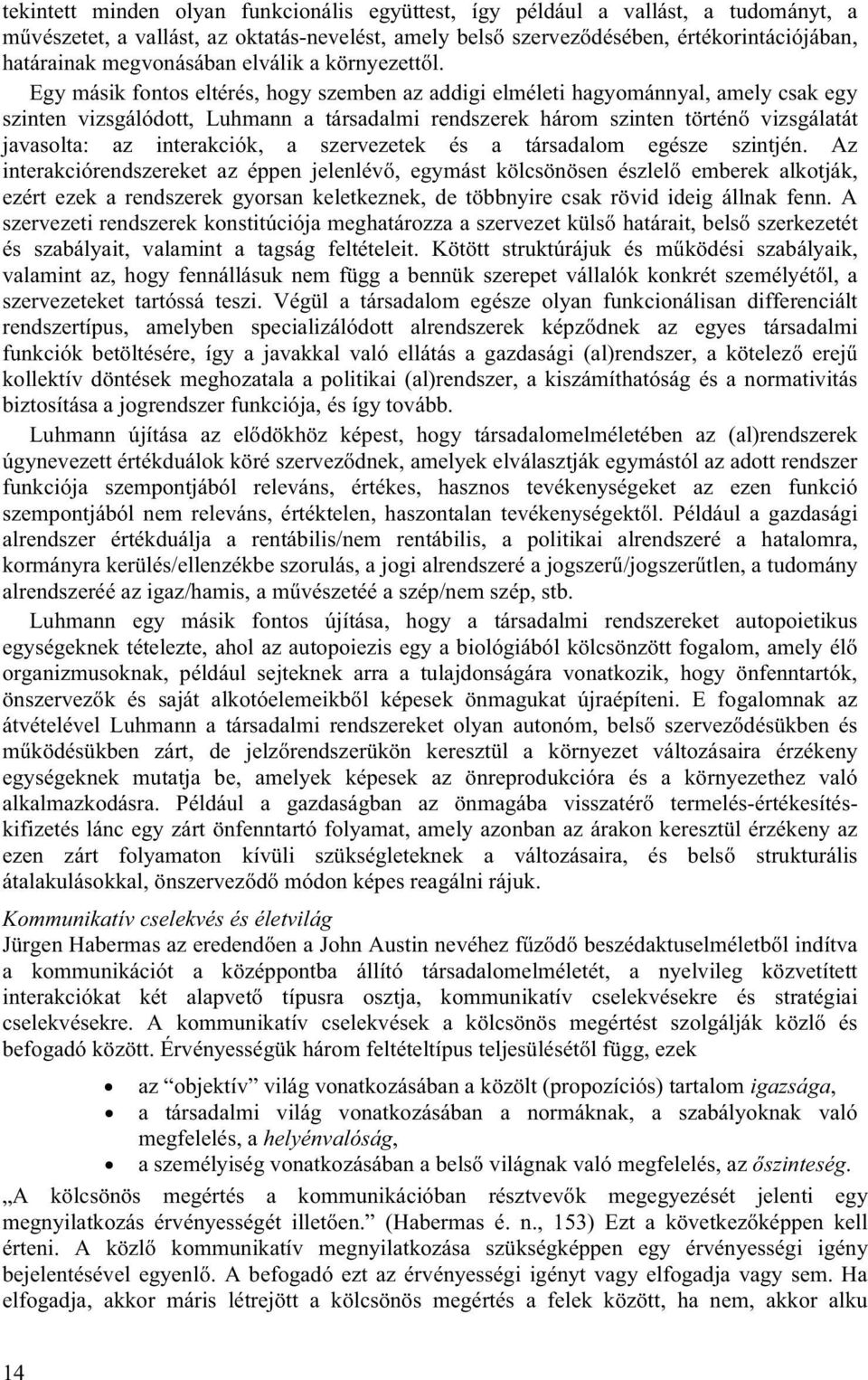 tekintett minden olyan funkcionális együttest, így például a vallást, a tudományt, a művészetet, a vallást, az oktatás-nevelést, amely belső szerveződésében, értékorintációjában, határainak megvonásában elválik a környezettől.

Egy másik fontos eltérés, hogy szemben az addigi elméleti hagyománnyal, amely csak egy szinten vizsgálódott, Luhmann a társadalmi rendszerek három szinten történő vizsgálatát javasolta: az interakciók, a szervezetek és a társadalom egésze szintjén. Az interakciórendszereket az éppen jelenlévő, egymást kölcsönösen észlelő emberek alkotják, ezért ezek a rendszerek gyorsan keletkeznek, de többnyire csak rövid ideig állnak fenn. A szervezeti rendszerek konstitúciója meghatározza a szervezet külső határait, belső szerkezetét és szabályait, valamint a tagság feltételeit. Kötött struktúrájuk és működési szabályaik, valamint az, hogy fennállásuk nem függ a bennük szerepet vállalók konkrét személyétől, a szervezeteket tartóssá teszi. Végül a társadalom egésze olyan funkcionálisan differenciált rendszertípus, amelyben specializálódott alrendszerek képződnek az egyes társadalmi funkciók betöltésére, így a javakkal való ellátás a gazdasági (al)rendszer, a kötelező erejű kollektív döntések meghozatala a politikai (al)rendszer, a kiszámíthatóság és a normativitás biztosítása a jogrendszer funkciója, és így tovább.

Luhmann újítása az elődökhöz képest, hogy társadalomelméletében az (al)rendszerek úgynevezett értékduálok köré szerveződnek, amelyek elválasztják egymástól az adott rendszer funkciója szempontjából releváns, értékes, hasznos tevékenységeket az ezen funkció szempontjából nem releváns, értéktelen, haszontalan tevékenységektől. Például a gazdasági alrendszer értékduálja a rentábilis/nem rentábilis, a politikai alrendszeré a hatalomra, kormányra kerülés/ellenzékbe szorulás, a jogi alrendszeré a jogszerű/jogszerűtlen, a tudomány alrendszeréé az igaz/hamis, a művészetéé a szép/nem szép, stb.

Luhmann egy másik fontos újítása, hogy a társadalmi rendszereket autopoietikus egységeknek tételezte, ahol az autopoiezis egy a biológiából kölcsönzött fogalom, amely élő organizmusoknak, például sejteknek arra a tulajdonságára vonatkozik, hogy önfenntartók, önszervezők és saját alkotóelemeikből képesek önmagukat újraépíteni. E fogalomnak az átvételével Luhmann a társadalmi rendszereket olyan autonóm, belső szerveződésükben és működésükben zárt, de jelzőrendszerükön keresztül a környezet változásaira érzékeny egységeknek mutatja be, amelyek képesek az önreprodukcióra és a környezethez való alkalmazkodásra. Például a gazdaságban az önmagába visszatérő termelés-értékesítés-kifizetés lánc egy zárt önfenntartó folyamat, amely azonban az árakon keresztül érzékeny az ezen zárt folyamaton kívüli szükségleteknek a változásaira, és belső strukturális átalakulásokkal, önszerveződő módon képes reagálni rájuk.

Kommunikatív cselekvés és életvilág
Jürgen Habermas az eredendően a John Austin nevéhez fűződő beszédaktuselméletből indítva a kommunikációt a középpontba állító társadalomelméletét, a nyelvileg közvetített interakciókat két alapvető típusra osztja, kommunikatív cselekvésekre és stratégiai cselekvésekre. A kommunikatív cselekvések a kölcsönös megértést szolgálják közlő és befogadó között. Érvényességük három feltételtípus teljesülésétől függ, ezek

• az "objektív" világ vonatkozásában a közölt (propozíciós) tartalom igazsága,
• a társadalmi világ vonatkozásában a normáknak, a szabályoknak való megfelelés, a helyénvalóság,
• a személyiség vonatkozásában a belső világnak való megfelelés, az őszinteség.

„A kölcsönös megértés a kommunikációban résztvevők megegyezését jelenti egy megnyilatkozás érvényességét illetően." (Habermas é. n., 153) Ezt a következőképpen kell érteni. A közlő kommunikatív megnyilatkozása szükségképpen egy érvényességi igény bejelentésével egyenlő. A befogadó ezt az érvényességi igényt vagy elfogadja vagy sem. Ha elfogadja, akkor máris létrejött a kölcsönös megértés a felek között, ha nem, akkor alku

14